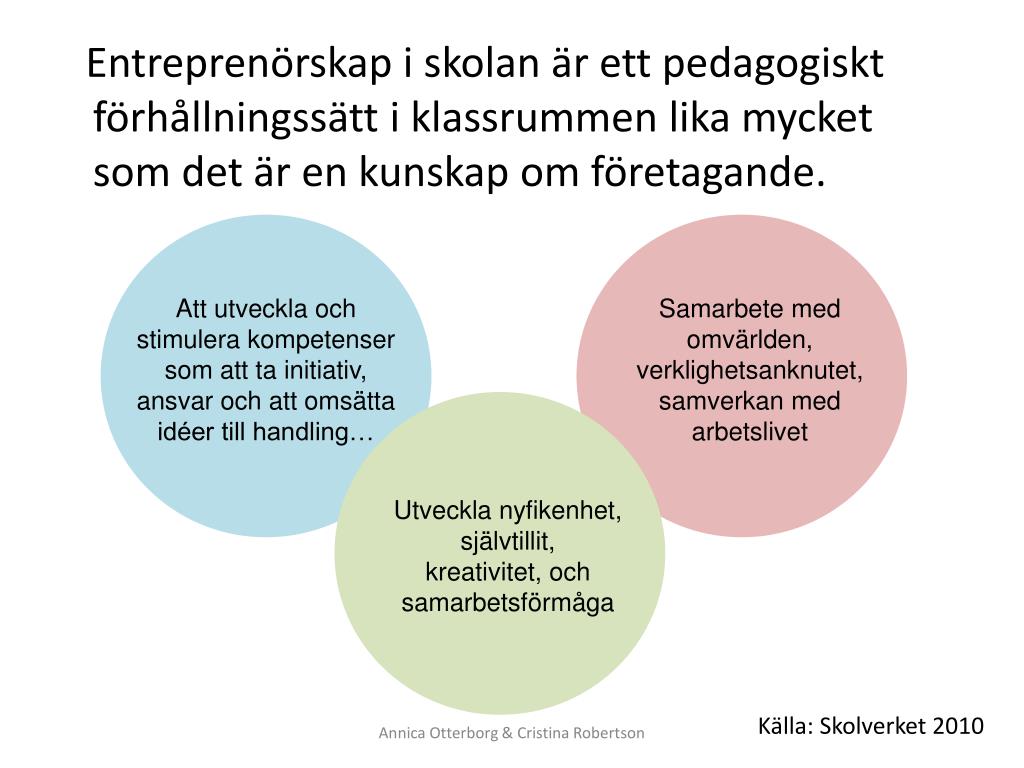 Entreprenörskap i skolan är ett pedagogiskt förhållningssätt i klassrummen lika mycket som det är en kunskap om företagande.

Att utveckla och stimulera kompetenser som att ta initiativ, ansvar och att omsätta idéer till handling…

Samarbete med omvärlden, verklighetsanknutet, samverkan med arbetslivet

Utveckla nyfikenhet, självtillit, kreativitet, och samarbetsförmåga

Annica Otterborg & Cristina Robertson

Källa: Skolverket 2010